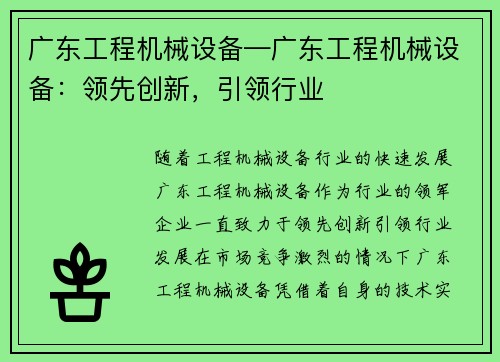 广东工程机械设备—广东工程机械设备：领先创新，引领行业

随着工程机械设备行业的快速发展广东工程机械设备作为行业的领军企业一直致力于领先创新引领行业发展在市场竞争激烈的情况下广东工程机械设备凭借着自身的技术实